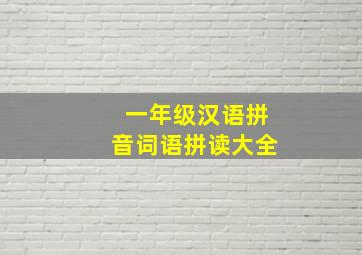 一年级汉语拼音词语拼读大全